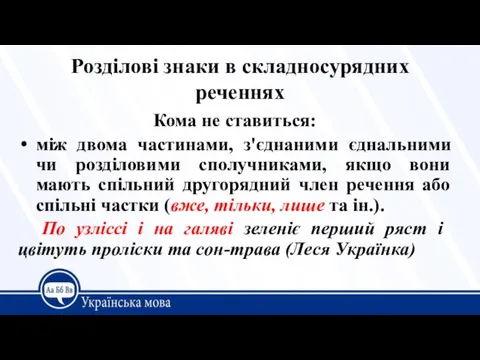 Розділові знаки в складносурядних реченнях

Кома не ставиться:

• між двома частинами, з'єднаними єднальними чи розділовими сполучниками, якщо вони мають спільний другорядний член речення або спільні частки (вже, тільки, лише та ін.).

По узліссі і на галяві зеленіє перший ряст і цвітуть проліски та сон-трава (Леся Українка)

Аа Бб Вв

Українська мова